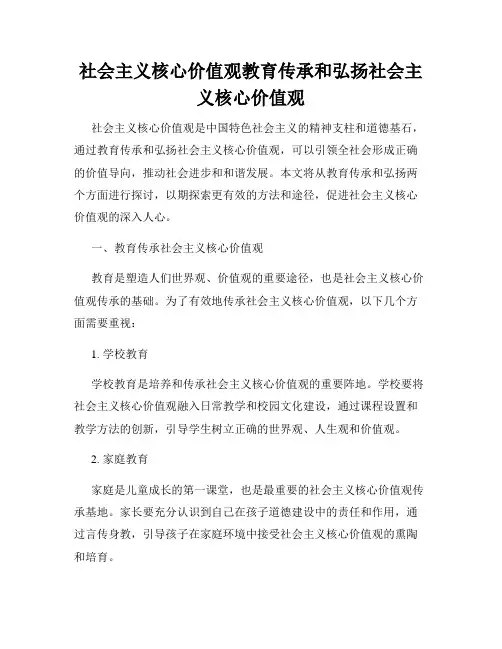 社会主义核心价值观教育传承和弘扬社会主义核心价值观

社会主义核心价值观是中国特色社会主义的精神支柱和道德基石，通过教育传承和弘扬社会主义核心价值观，可以引领全社会形成正确的价值导向，推动社会进步和和谐发展。本文将从教育传承和弘扬两个方面进行探讨，以期探索更有效的方法和途径，促进社会主义核心价值观的深入人心。

一、教育传承社会主义核心价值观

教育是塑造人们世界观、价值观的重要途径，也是社会主义核心价值观传承的基础。为了有效地传承社会主义核心价值观，以下几个方面需要重视：

1. 学校教育

学校教育是培养和传承社会主义核心价值观的重要阵地。学校要将社会主义核心价值观融入日常教学和校园文化建设，通过课程设置和教学方法的创新，引导学生树立正确的世界观、人生观和价值观。

2. 家庭教育

家庭是儿童成长的第一课堂，也是最重要的社会主义核心价值观传承基地。家长要充分认识到自己在孩子道德建设中的责任和作用，通过言传身教，引导孩子在家庭环境中接受社会主义核心价值观的熏陶和培育。